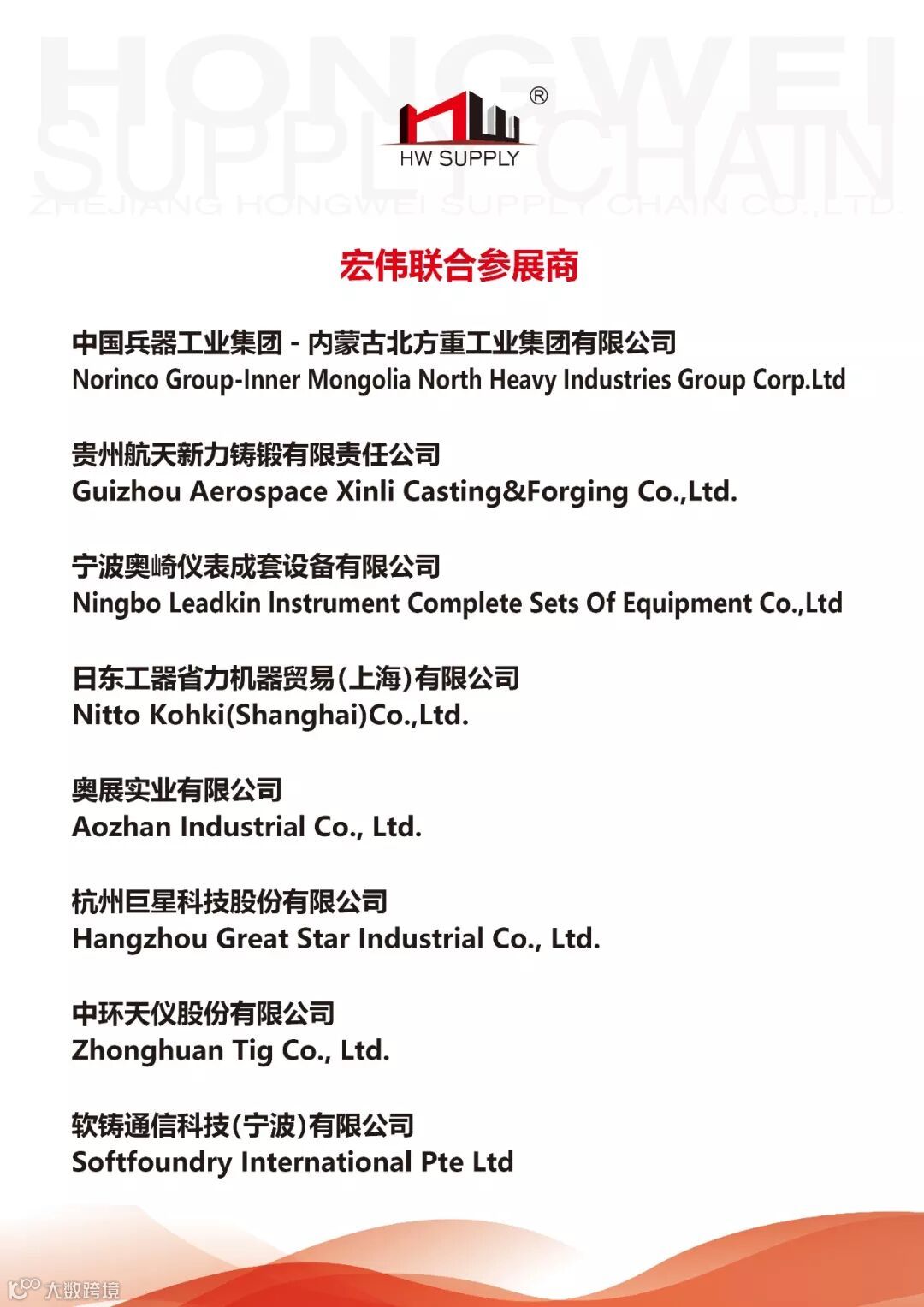 HONGWEI
SUPPLY CHAIN
ZHEJIANG HONGWEI SUPPLY CHAIN CO.,LTD.

®
HW SUPPLY

宏伟联合参展商

中国兵器工业集团 - 内蒙古北方重工业集团有限公司
Norinco Group-Inner Mongolia North Heavy Industries Group Corp.Ltd

贵州航天新力铸锻有限责任公司
Guizhou Aerospace Xinli Casting&Forging Co.,Ltd.

宁波奥崎仪表成套设备有限公司
Ningbo Leadkin Instrument Complete Sets Of Equipment Co.,Ltd

日东工器省力机器贸易(上海)有限公司
Nitto Kohki(Shanghai)Co.,Ltd.

奥展实业有限公司
Aozhan Industrial Co., Ltd.

杭州巨星科技股份有限公司
Hangzhou Great Star Industrial Co., Ltd.

中环天仪股份有限公司
Zhonghuan Tig Co., Ltd.

软铸通信科技(宁波)有限公司
Softfoundry International Pte Ltd

大数跨境